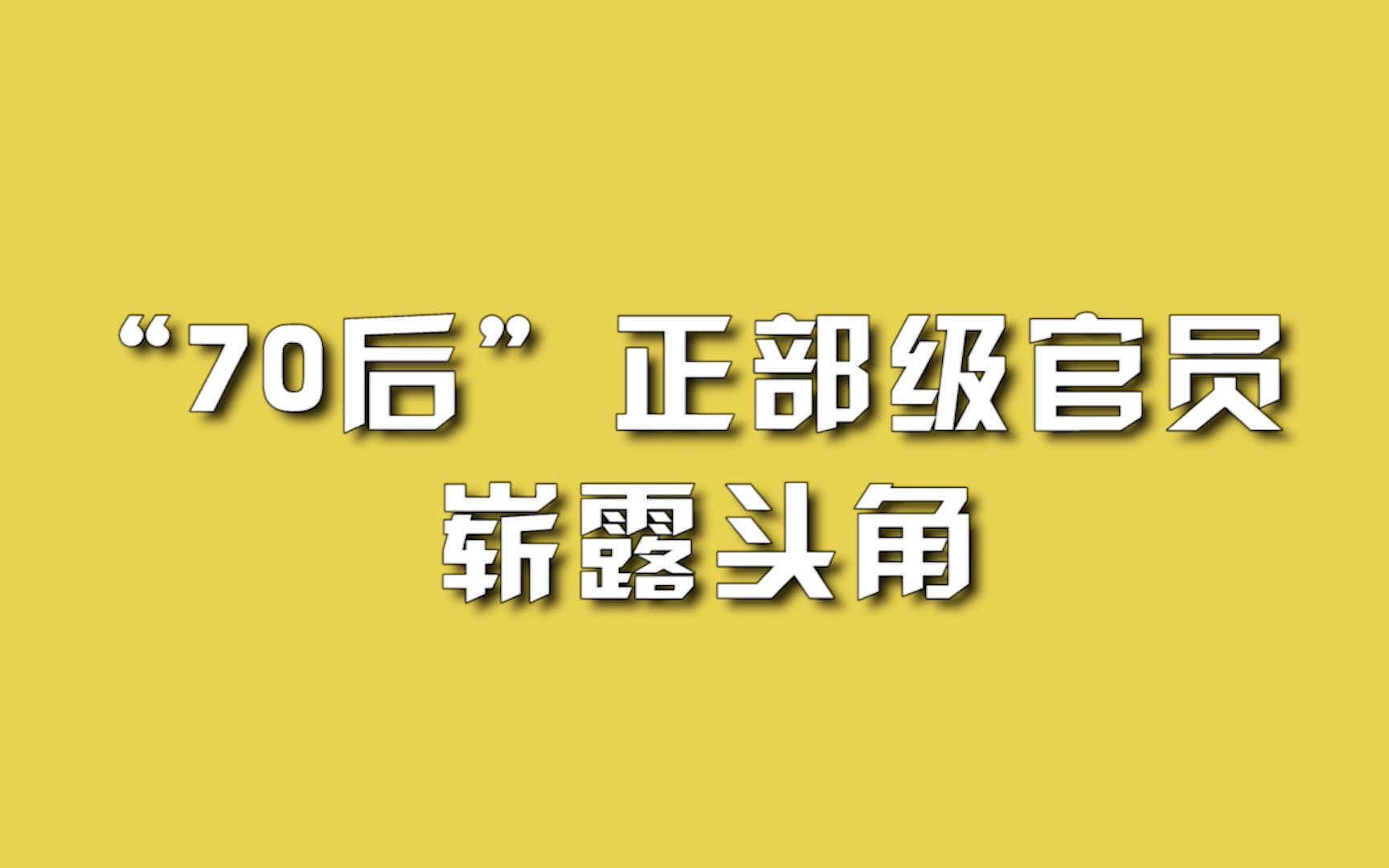 “70后”正部级官员
崭露头角